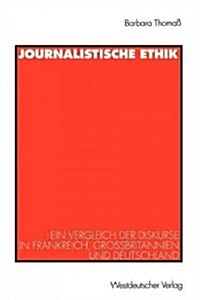 Barbara Thomaß

JOURNALISTISCHE ETHIK

EIN VERGLEICH DER DISKURSE IN FRANKREICH, GROSSBRITANNIEN UND DEUTSCHLAND

Westdeutscher Verlag